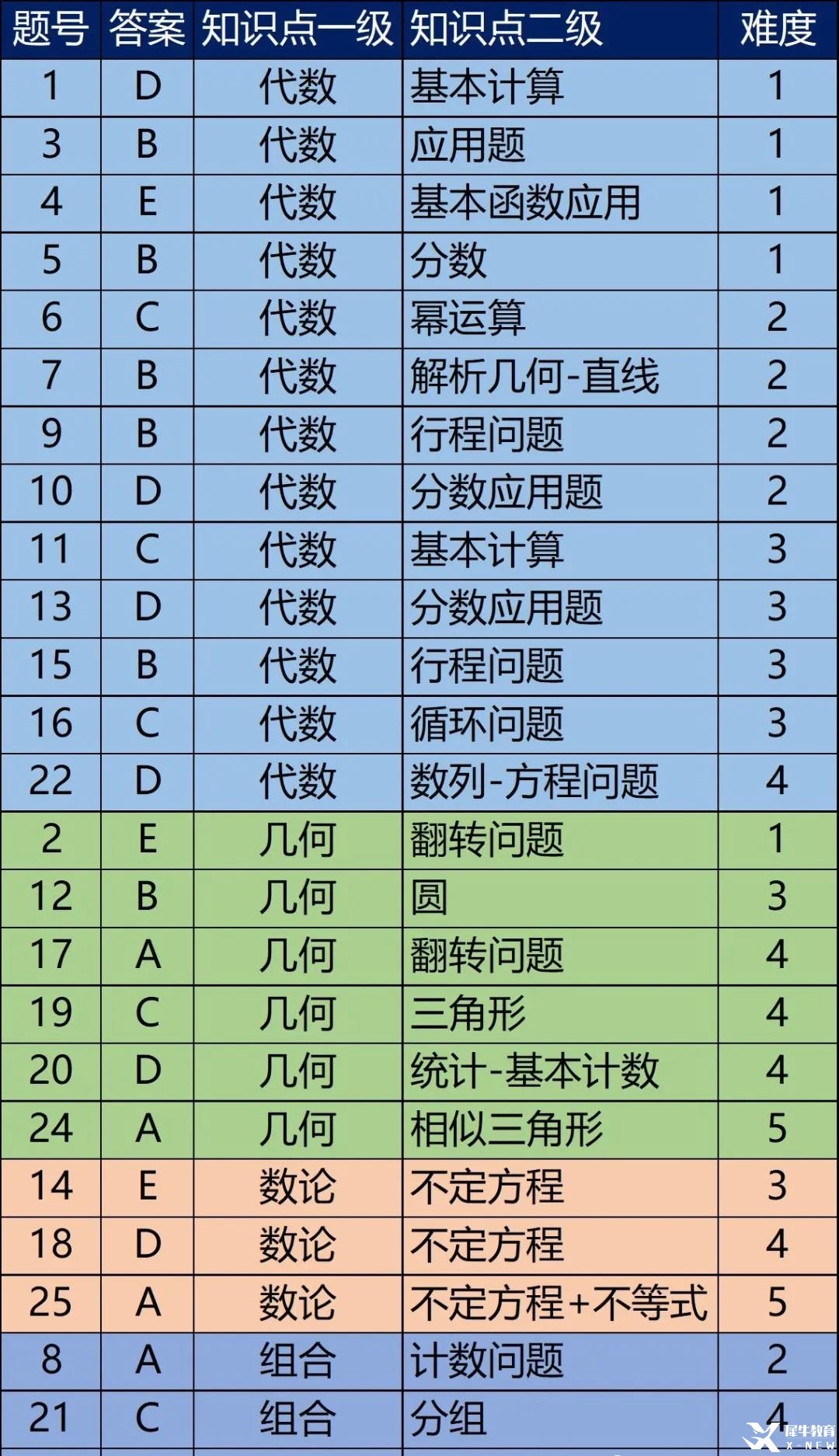 | 题号 | 答案 | 知识点一级 | 知识点二级 | 难度 |
|---|---|---|---|---|
| 1 | D | 代数 | 基本计算 | 1 |
| 3 | B | 代数 | 应用题 | 1 |
| 4 | E | 代数 | 基本函数应用 | 1 |
| 5 | B | 代数 | 分数 | 1 |
| 6 | C | 代数 | 幂运算 | 2 |
| 7 | B | 代数 | 解析几何-直线 | 2 |
| 9 | B | 代数 | 行程问题 | 2 |
| 10 | D | 代数 | 分数应用题 | 2 |
| 11 | C | 代数 | 基本计算 | 3 |
| 13 | D | 代数 | 分数应用题 | 3 |
| 15 | B | 代数 | 行程问题 | 3 |
| 16 | C | 代数 | 循环问题 | 3 |
| 22 | D | 代数 | 数列-方程问题 | 4 |
| 2 | E | 几何 | 翻转问题 | 1 |
| 12 | B | 几何 | 圆 | 3 |
| 17 | A | 几何 | 翻转问题 | 4 |
| 19 | C | 几何 | 三角形 | 4 |
| 20 | D | 几何 | 统计-基本计数 | 4 |
| 24 | A | 几何 | 相似三角形 | 5 |
| 14 | E | 数论 | 不定方程 | 3 |
| 18 | D | 数论 | 不定方程 | 4 |
| 25 | A | 数论 | 不定方程+不等式 | 5 |
| 8 | A | 组合 | 计数问题 | 2 |
| 21 | C | 组合 | 分组 | 4 |

犀牛教育 X-NEW